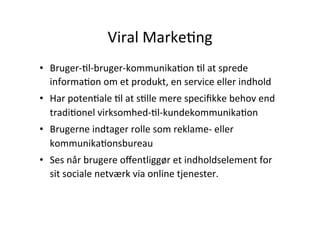 Viral Marketing

• Bruger-til-bruger-kommunikation til at sprede information om et produkt, en service eller indhold
• Har potentiale til at stille mere specifikke behov end traditionel virksomhed-til-kundekommunikation
• Brugerne indtager rolle som reklame- eller kommunikationsbureau
• Ses når brugere offentliggør et indholdselement for sit sociale netværk via online tjenester.